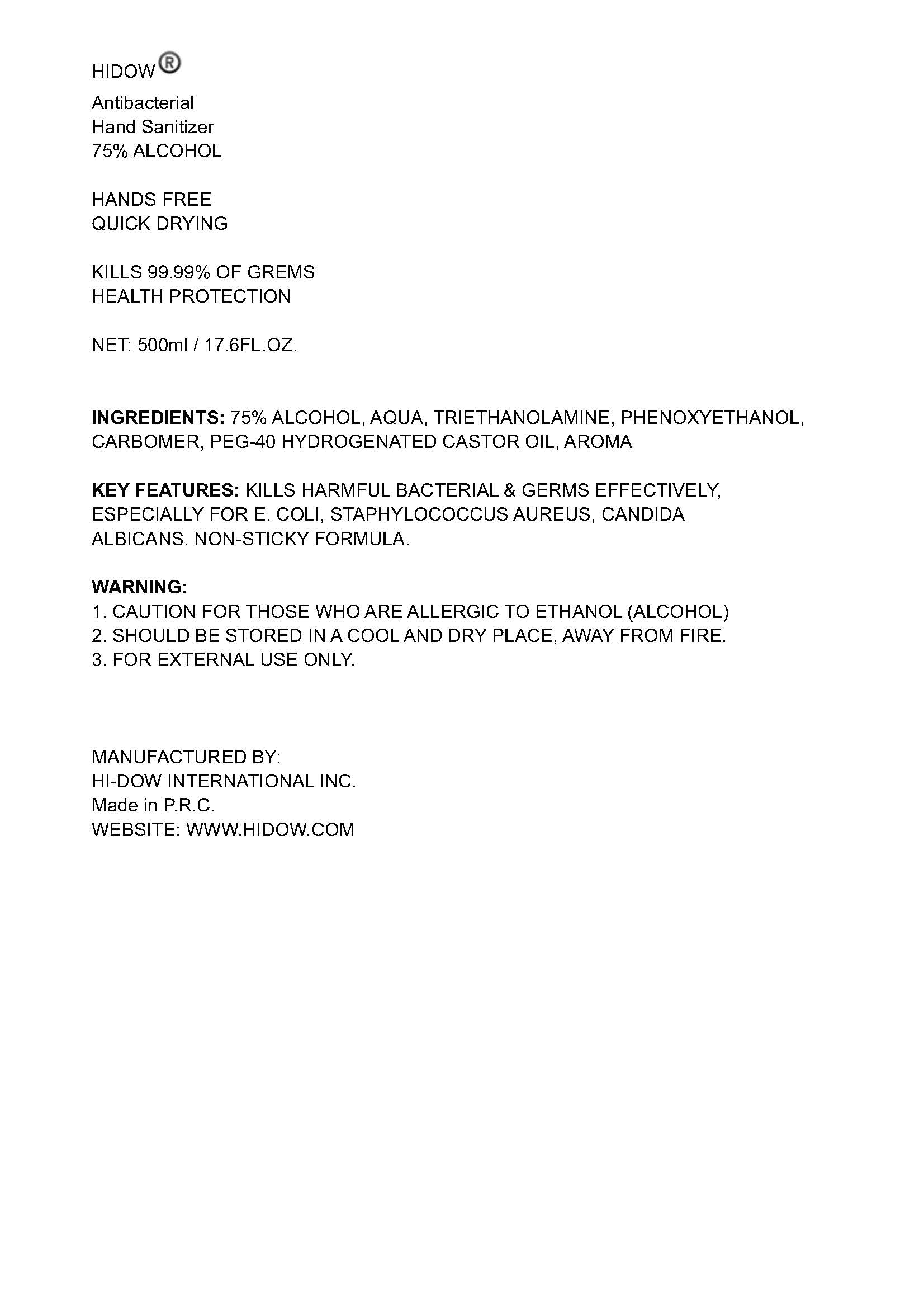 HIDOW®

Antibacterial
Hand Sanitizer
75% ALCOHOL

HANDS FREE
QUICK DRYING

KILLS 99.99% OF GREMS
HEALTH PROTECTION

NET: 500ml / 17.6FL.OZ.

INGREDIENTS: 75% ALCOHOL, AQUA, TRIETHANOLAMINE, PHENOXYETHANOL, CARBOMER, PEG-40 HYDROGENATED CASTOR OIL, AROMA

KEY FEATURES: KILLS HARMFUL BACTERIAL & GERMS EFFECTIVELY, ESPECIALLY FOR E. COLI, STAPHYLOCOCCUS AUREUS, CANDIDA ALBICANS. NON-STICKY FORMULA.

WARNING:
1. CAUTION FOR THOSE WHO ARE ALLERGIC TO ETHANOL (ALCOHOL)
2. SHOULD BE STORED IN A COOL AND DRY PLACE, AWAY FROM FIRE.
3. FOR EXTERNAL USE ONLY.

MANUFACTURED BY:
HI-DOW INTERNATIONAL INC.
Made in P.R.C.
WEBSITE: WWW.HIDOW.COM